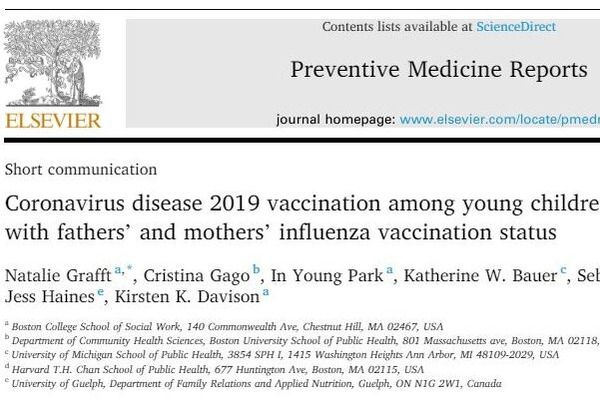 ELSEVIER

Contents lists available at ScienceDirect

Preventive Medicine Reports

journal homepage: www.elsevier.com/locate/pmedr

Short communication

Coronavirus disease 2019 vaccination among young childre with fathers' and mothers' influenza vaccination status

Natalie Grafft $^{a,*}$, Cristina Gago $^{b}$, In Young Park $^{a}$, Katherine W. Bauer $^{c}$, Seb Jess Haines $^{e}$, Kirsten K. Davison $^{a}$

$^{a}$ Boston College School of Social Work, 140 Commonwealth Ave, Chestnut Hill, MA 02467, USA
$^{b}$ Department of Community Health Sciences, Boston University School of Public Health, 801 Massachusetts ave, Boston, MA 02118,
$^{c}$ University of Michigan School of Public Health, 3854 SPH I, 1415 Washington Heights Ann Arbor, MI 48109-2029, USA
$^{d}$ Harvard T.H. Chan School of Public Health, 677 Huntington Ave, Boston, MA 02115, USA
$^{e}$ University of Guelph, Department of Family Relations and Applied Nutrition, Guelph, ON N1G 2W1, Canada